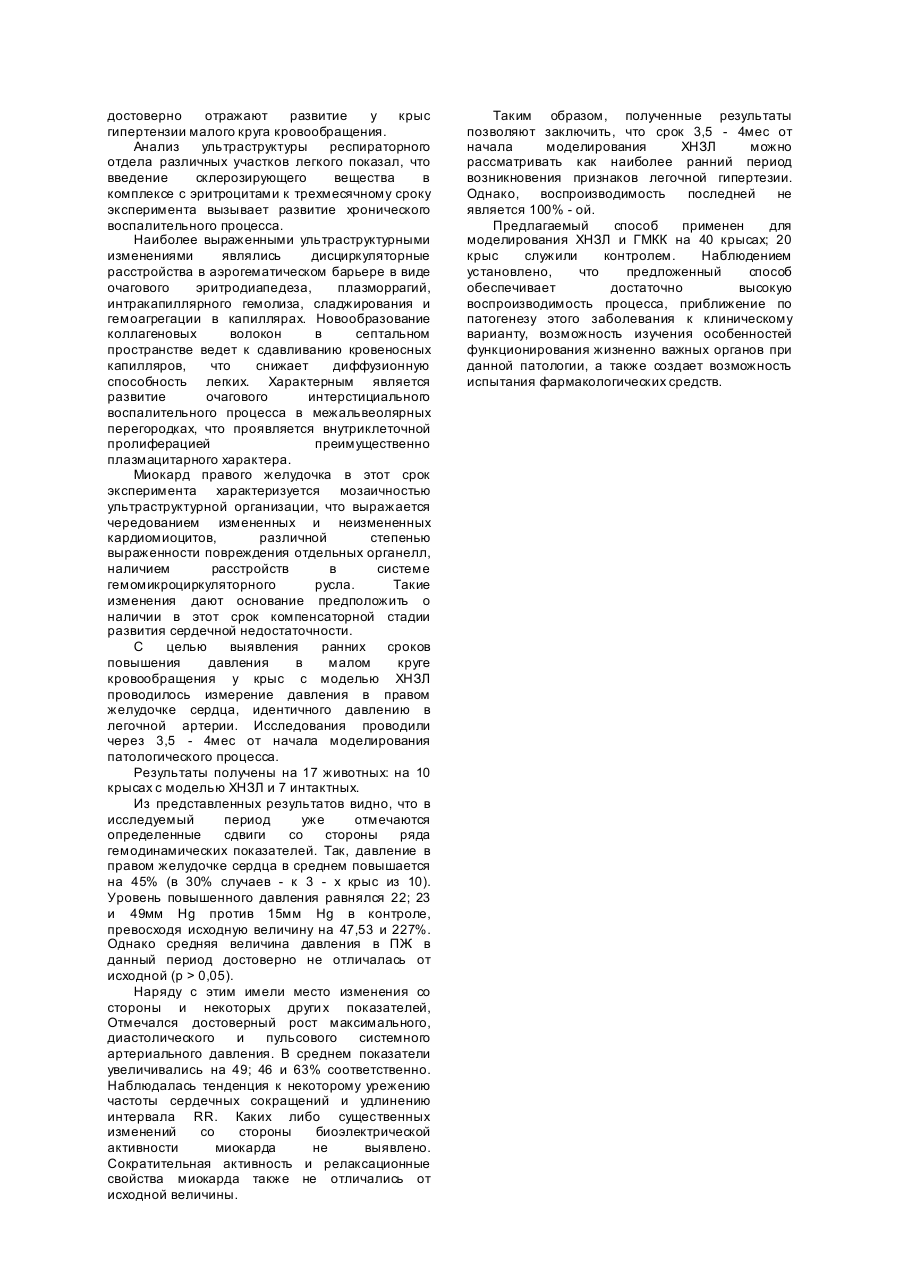 достоверно отражают развитие у крыс гипертензии малого круга кровообращения.

Анализ ультраструктуры респираторного отдела различных участков легкого показал, что введение склерозирующего вещества в комплексе с эритроцитами к трехмесячному сроку эксперимента вызывает развитие хронического воспалительного процесса.

Наиболее выраженными ультраструктурными изменениями являлись дисциркуляторные расстройства в аэрогематическом барьере в виде очагового эритродиапедеза, плазморрагий, интракапиллярного гемолиза, сладжирования и гемоагрегации в капиллярах. Новообразование коллагеновых волокон в септальном пространстве ведет к сдавливанию кровеносных капилляров, что снижает диффузионную способность легких. Характерным является развитие очагового интерстициального воспалительного процесса в межальвеолярных перегородках, что проявляется внутриклеточной пролиферацией преимущественно плазмацитарного характера.

Миокард правого желудочка в этот срок эксперимента характеризуется мозаичностью ультраструктурной организации, что выражается чередованием измененных и неизмененных кардиомиоцитов, различной степенью выраженности повреждения отдельных органелл, наличием расстройств в системе гемомикроциркуляторного русла. Такие изменения дают основание предположить о наличии в этот срок компенсаторной стадии развития сердечной недостаточности.

С целью выявления ранних сроков повышения давления в малом круге кровообращения у крыс с моделью ХНЗЛ проводилось измерение давления в правом желудочке сердца, идентичного давлению в легочной артерии. Исследования проводили через 3,5 - 4мес от начала моделирования патологического процесса.

Результаты получены на 17 животных: на 10 крысах с моделью ХНЗЛ и 7 интактных.

Из представленных результатов видно, что в исследуемый период уже отмечаются определенные сдвиги со стороны ряда гемодинамических показателей. Так, давление в правом желудочке сердца в среднем повышается на 45% (в 30% случаев - к 3 - х крыс из 10). Уровень повышенного давления равнялся 22; 23 и 49мм Hg против 15мм Hg в контроле, превосходя исходную величину на 47,53 и 227%. Однако средняя величина давления в ПЖ в данный период достоверно не отличалась от исходной (p > 0,05).

Наряду с этим имели место изменения со стороны и некоторых других показателей, Отмечался достоверный рост максимального, диастолического и пульсового системного артериального давления. В среднем показатели увеличивались на 49; 46 и 63% соответственно. Наблюдалась тенденция к некоторому урежению частоты сердечных сокращений и удлинению интервала RR. Каких либо существенных изменений со стороны биоэлектрической активности миокарда не выявлено. Сократительная активность и релаксационные свойства миокарда также не отличались от исходной величины.

Таким образом, полученные результаты позволяют заключить, что срок 3,5 - 4мес от начала моделирования ХНЗЛ можно рассматривать как наиболее ранний период возникновения признаков легочной гипертезии. Однако, воспроизводимость последней не является 100% - ой.

Предлагаемый способ применен для моделирования ХНЗЛ и ГМКК на 40 крысах; 20 крыс служили контролем. Наблюдением установлено, что предложенный способ обеспечивает достаточно высокую воспроизводимость процесса, приближение по патогенезу этого заболевания к клиническому варианту, возможность изучения особенностей функционирования жизненно важных органов при данной патологии, а также создает возможность испытания фармакологических средств.